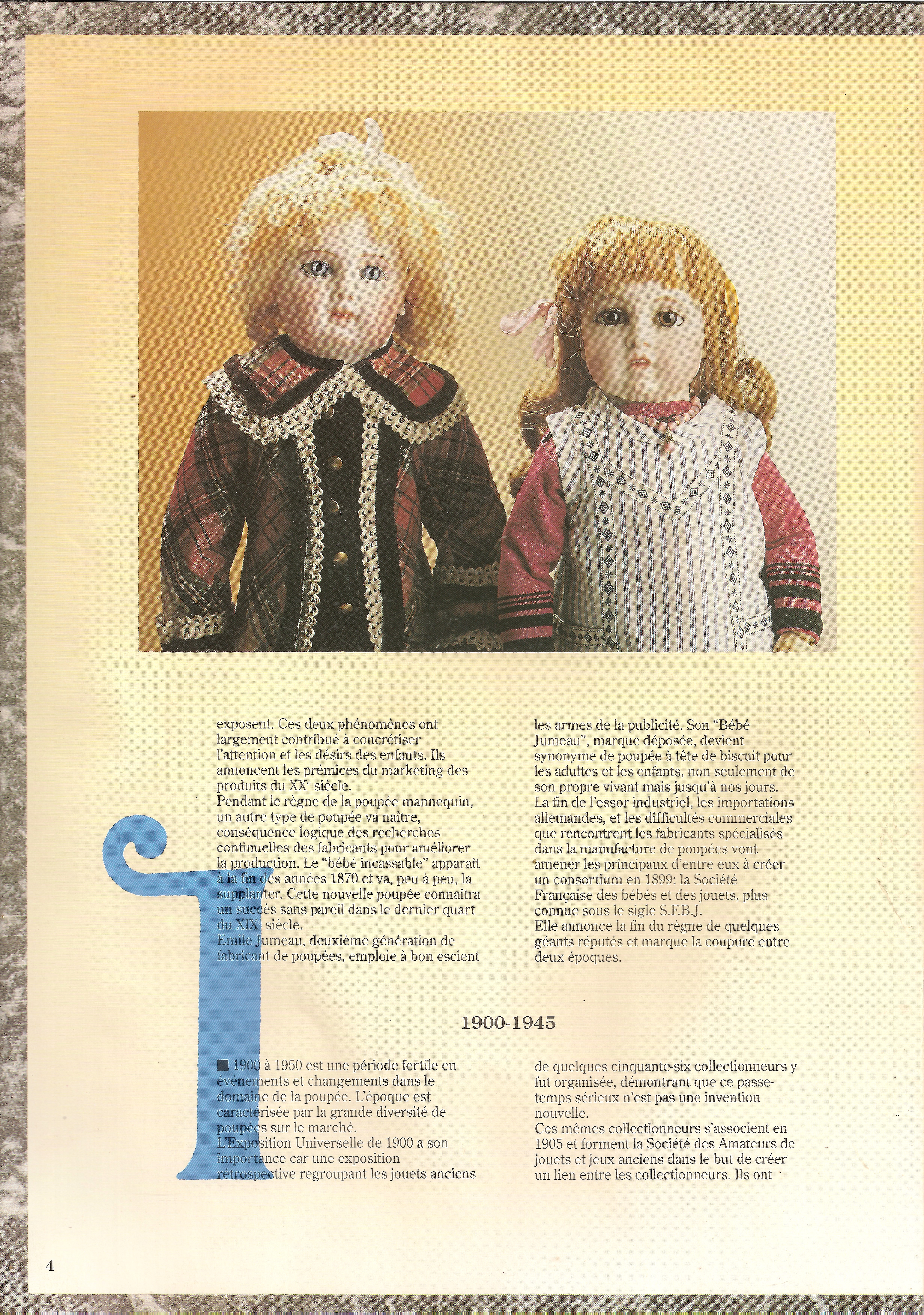 exposent. Ces deux phénomènes ont largement contribué à concrétiser l'attention et les désirs des enfants. Ils annoncent les prémices du marketing des produits du XX$^{e}$ siècle.

Pendant le règne de la poupée mannequin, un autre type de poupée va naître, conséquence logique des recherches continuelles des fabricants pour améliorer la production. Le "bébé incassable" apparaît à la fin des années 1870 et va, peu à peu, la supplanter. Cette nouvelle poupée connaîtra un succès sans pareil dans le dernier quart du XIX$^{e}$ siècle.

Emile Jumeau, deuxième génération de fabricant de poupées, emploie à bon escient les armes de la publicité. Son "Bébé Jumeau", marque déposée, devient synonyme de poupée à tête de biscuit pour les adultes et les enfants, non seulement de son propre vivant mais jusqu'à nos jours.

La fin de l'essor industriel, les importations allemandes, et les difficultés commerciales que rencontrent les fabricants spécialisés dans la manufacture de poupées vont amener les principaux d'entre eux à créer un consortium en 1899: la Société Française des bébés et des jouets, plus connue sous le sigle S.F.B.J.

Elle annonce la fin du règne de quelques géants réputés et marque la coupure entre deux époques.

1900-1945

■ 1900 à 1950 est une période fertile en événements et changements dans le domaine de la poupée. L'époque est caractérisée par la grande diversité de poupées sur le marché.

L'Exposition Universelle de 1900 a son importance car une exposition rétrospective regroupant les jouets anciens de quelques cinquante-six collectionneurs y fut organisée, démontrant que ce passe-temps sérieux n'est pas une invention nouvelle.

Ces mêmes collectionneurs s'associent en 1905 et forment la Société des Amateurs de jouets et jeux anciens dans le but de créer un lien entre les collectionneurs. Ils ont

4